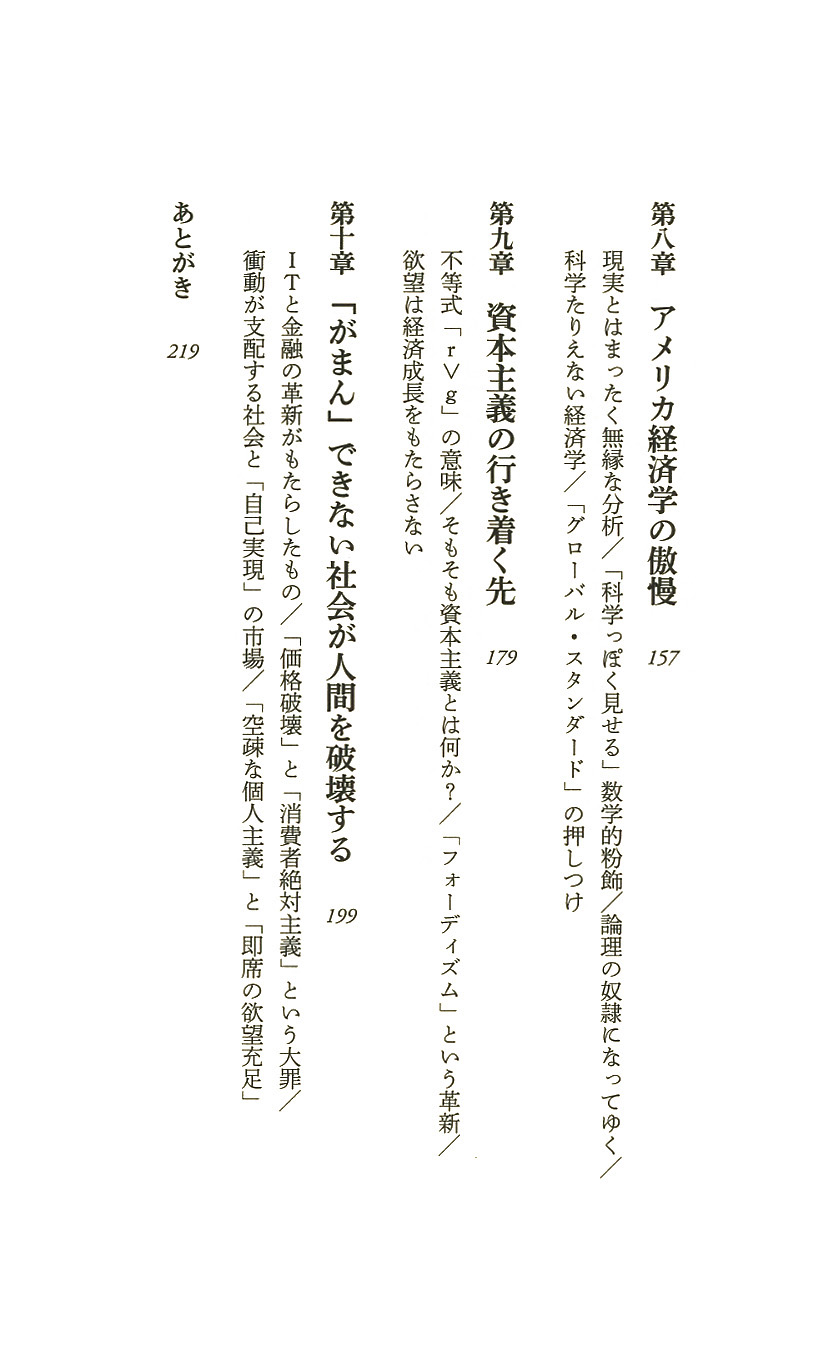 第八章　アメリカ経済学の傲慢　157

現実とはまったく無縁な分析／「科学っぽく見せる」数学的粉飾／論理の奴隷になってゆく／科学たりえない経済学／「グローバル・スタンダード」の押しつけ

第九章　資本主義の行き着く先　179

不等式「r＞g」の意味／そもそも資本主義とは何か？／「フォーディズム」という革新／欲望は経済成長をもたらさない

第十章　「がまん」できない社会が人間を破壊する　199

ITと金融の革新がもたらしたもの／「価格破壊」と「消費者絶対主義」という大罪／衝動が支配する社会と「自己実現」の市場／「空疎な個人主義」と「即席の欲望充足」

あとがき　219